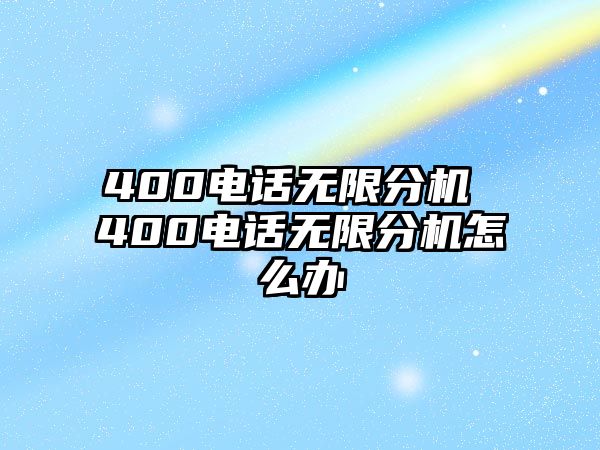 400电话无限分机 400电话无限分机怎么办